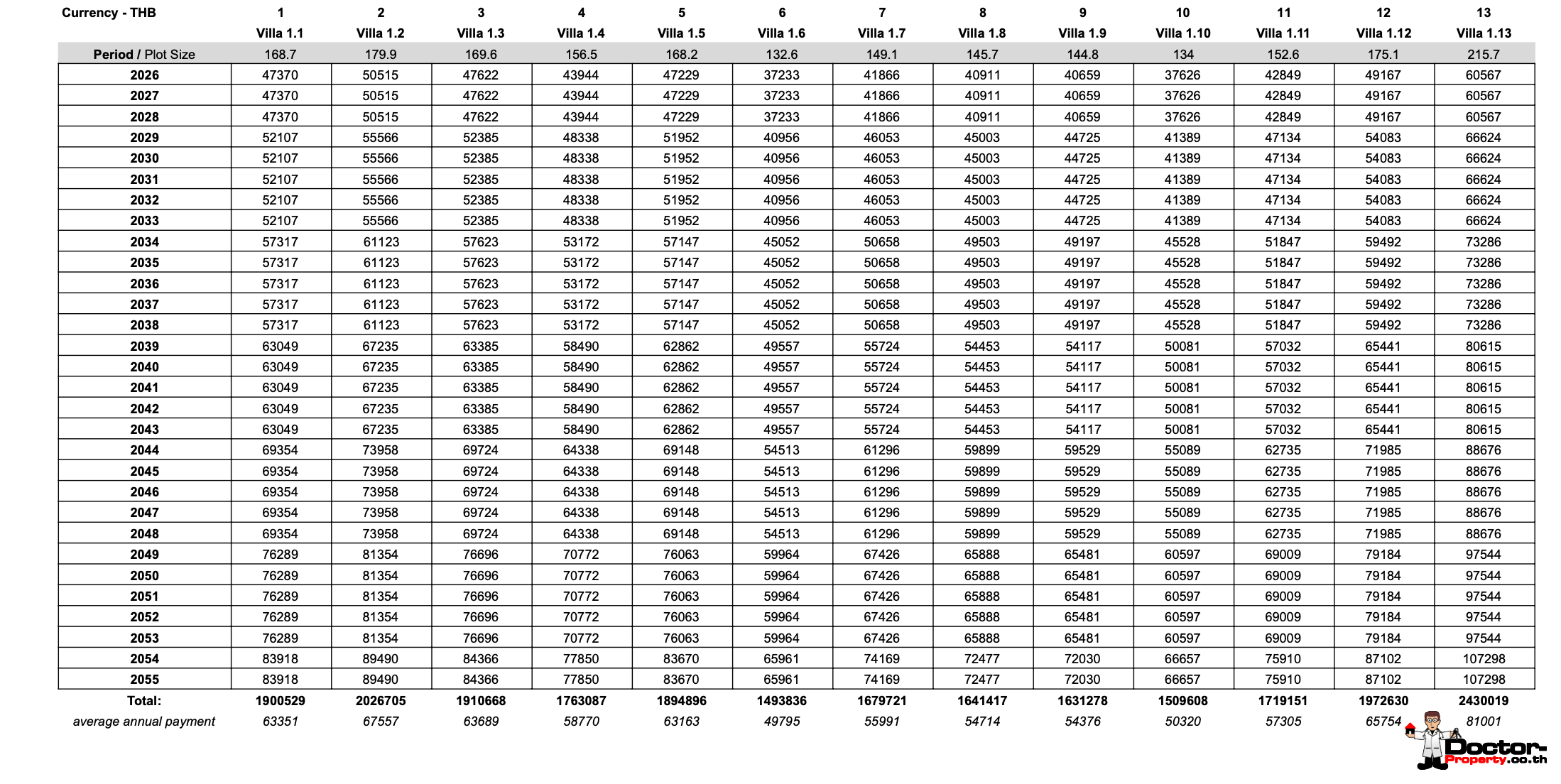 | Currency - THB | 1 | 2 | 3 | 4 | 5 | 6 | 7 | 8 | 9 | 10 | 11 | 12 | 13 |
|---|---|---|---|---|---|---|---|---|---|---|---|---|---|
| | Villa 1.1 | Villa 1.2 | Villa 1.3 | Villa 1.4 | Villa 1.5 | Villa 1.6 | Villa 1.7 | Villa 1.8 | Villa 1.9 | Villa 1.10 | Villa 1.11 | Villa 1.12 | Villa 1.13 |
| Period / Plot Size | 168.7 | 179.9 | 169.6 | 156.5 | 168.2 | 132.6 | 149.1 | 145.7 | 144.8 | 134 | 152.6 | 175.1 | 215.7 |
| 2026 | 47370 | 50515 | 47622 | 43944 | 47229 | 37233 | 41866 | 40911 | 40659 | 37626 | 42849 | 49167 | 60567 |
| 2027 | 47370 | 50515 | 47622 | 43944 | 47229 | 37233 | 41866 | 40911 | 40659 | 37626 | 42849 | 49167 | 60567 |
| 2028 | 47370 | 50515 | 47622 | 43944 | 47229 | 37233 | 41866 | 40911 | 40659 | 37626 | 42849 | 49167 | 60567 |
| 2029 | 52107 | 55566 | 52385 | 48338 | 51952 | 40956 | 46053 | 45003 | 44725 | 41389 | 47134 | 54083 | 66624 |
| 2030 | 52107 | 55566 | 52385 | 48338 | 51952 | 40956 | 46053 | 45003 | 44725 | 41389 | 47134 | 54083 | 66624 |
| 2031 | 52107 | 55566 | 52385 | 48338 | 51952 | 40956 | 46053 | 45003 | 44725 | 41389 | 47134 | 54083 | 66624 |
| 2032 | 52107 | 55566 | 52385 | 48338 | 51952 | 40956 | 46053 | 45003 | 44725 | 41389 | 47134 | 54083 | 66624 |
| 2033 | 52107 | 55566 | 52385 | 48338 | 51952 | 40956 | 46053 | 45003 | 44725 | 41389 | 47134 | 54083 | 66624 |
| 2034 | 57317 | 61123 | 57623 | 53172 | 57147 | 45052 | 50658 | 49503 | 49197 | 45528 | 51847 | 59492 | 73286 |
| 2035 | 57317 | 61123 | 57623 | 53172 | 57147 | 45052 | 50658 | 49503 | 49197 | 45528 | 51847 | 59492 | 73286 |
| 2036 | 57317 | 61123 | 57623 | 53172 | 57147 | 45052 | 50658 | 49503 | 49197 | 45528 | 51847 | 59492 | 73286 |
| 2037 | 57317 | 61123 | 57623 | 53172 | 57147 | 45052 | 50658 | 49503 | 49197 | 45528 | 51847 | 59492 | 73286 |
| 2038 | 57317 | 61123 | 57623 | 53172 | 57147 | 45052 | 50658 | 49503 | 49197 | 45528 | 51847 | 59492 | 73286 |
| 2039 | 63049 | 67235 | 63385 | 58490 | 62862 | 49557 | 55724 | 54453 | 54117 | 50081 | 57032 | 65441 | 80615 |
| 2040 | 63049 | 67235 | 63385 | 58490 | 62862 | 49557 | 55724 | 54453 | 54117 | 50081 | 57032 | 65441 | 80615 |
| 2041 | 63049 | 67235 | 63385 | 58490 | 62862 | 49557 | 55724 | 54453 | 54117 | 50081 | 57032 | 65441 | 80615 |
| 2042 | 63049 | 67235 | 63385 | 58490 | 62862 | 49557 | 55724 | 54453 | 54117 | 50081 | 57032 | 65441 | 80615 |
| 2043 | 63049 | 67235 | 63385 | 58490 | 62862 | 49557 | 55724 | 54453 | 54117 | 50081 | 57032 | 65441 | 80615 |
| 2044 | 69354 | 73958 | 69724 | 64338 | 69148 | 54513 | 61296 | 59899 | 59529 | 55089 | 62735 | 71985 | 88676 |
| 2045 | 69354 | 73958 | 69724 | 64338 | 69148 | 54513 | 61296 | 59899 | 59529 | 55089 | 62735 | 71985 | 88676 |
| 2046 | 69354 | 73958 | 69724 | 64338 | 69148 | 54513 | 61296 | 59899 | 59529 | 55089 | 62735 | 71985 | 88676 |
| 2047 | 69354 | 73958 | 69724 | 64338 | 69148 | 54513 | 61296 | 59899 | 59529 | 55089 | 62735 | 71985 | 88676 |
| 2048 | 69354 | 73958 | 69724 | 64338 | 69148 | 54513 | 61296 | 59899 | 59529 | 55089 | 62735 | 71985 | 88676 |
| 2049 | 76289 | 81354 | 76696 | 70772 | 76063 | 59964 | 67426 | 65888 | 65481 | 60597 | 69009 | 79184 | 97544 |
| 2050 | 76289 | 81354 | 76696 | 70772 | 76063 | 59964 | 67426 | 65888 | 65481 | 60597 | 69009 | 79184 | 97544 |
| 2051 | 76289 | 81354 | 76696 | 70772 | 76063 | 59964 | 67426 | 65888 | 65481 | 60597 | 69009 | 79184 | 97544 |
| 2052 | 76289 | 81354 | 76696 | 70772 | 76063 | 59964 | 67426 | 65888 | 65481 | 60597 | 69009 | 79184 | 97544 |
| 2053 | 76289 | 81354 | 76696 | 70772 | 76063 | 59964 | 67426 | 65888 | 65481 | 60597 | 69009 | 79184 | 97544 |
| 2054 | 83918 | 89490 | 84366 | 77850 | 83670 | 65961 | 74169 | 72477 | 72030 | 66657 | 75910 | 87102 | 107298 |
| 2055 | 83918 | 89490 | 84366 | 77850 | 83670 | 65961 | 74169 | 72477 | 72030 | 66657 | 75910 | 87102 | 107298 |
| Total: | 1900529 | 2026705 | 1910668 | 1763087 | 1894896 | 1493836 | 1679721 | 1641417 | 1631278 | 1509608 | 1719151 | 1972630 | 2430019 |
| average annual payment | 63351 | 67557 | 63689 | 58770 | 63163 | 49795 | 55991 | 54714 | 54376 | 50320 | 57305 | 65754 | 81001 |

Doctor-Property.co.th